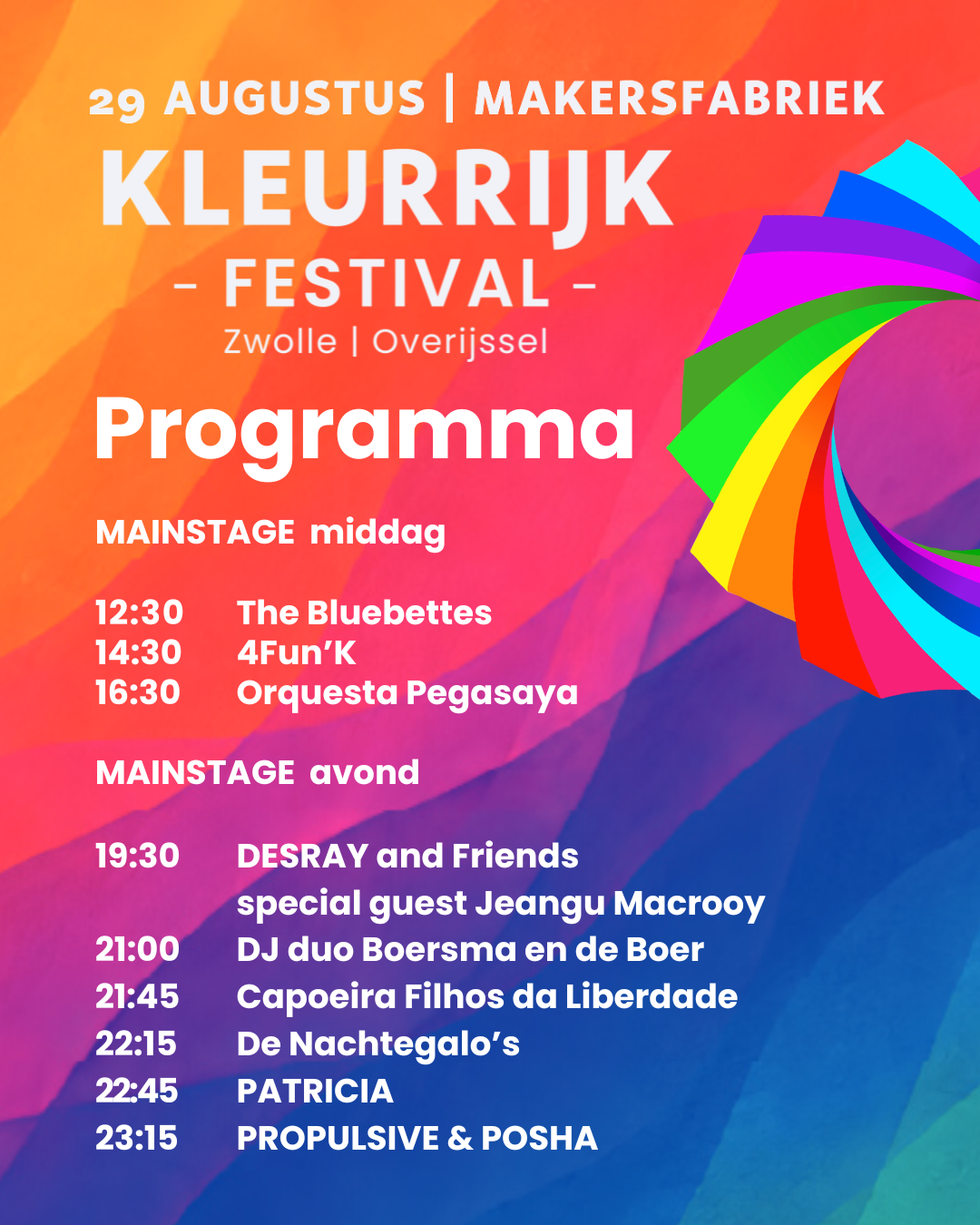 29 AUGUSTUS | MAKERSFABRIEK

KLEURRIJK

- FESTIVAL -

Zwolle | Overijssel

Programma

MAINSTAGE middag

12:30 The Bluebettes
14:30 4Fun'K
16:30 Orquesta Pegasaya

MAINSTAGE avond

19:30 DESRAY and Friends
special guest Jeangu Macrooy
21:00 DJ duo Boersma en de Boer
21:45 Capoeira Filhos da Liberdade
22:15 De Nachtegalo's
22:45 PATRICIA
23:15 PROPULSIVE & POSHA